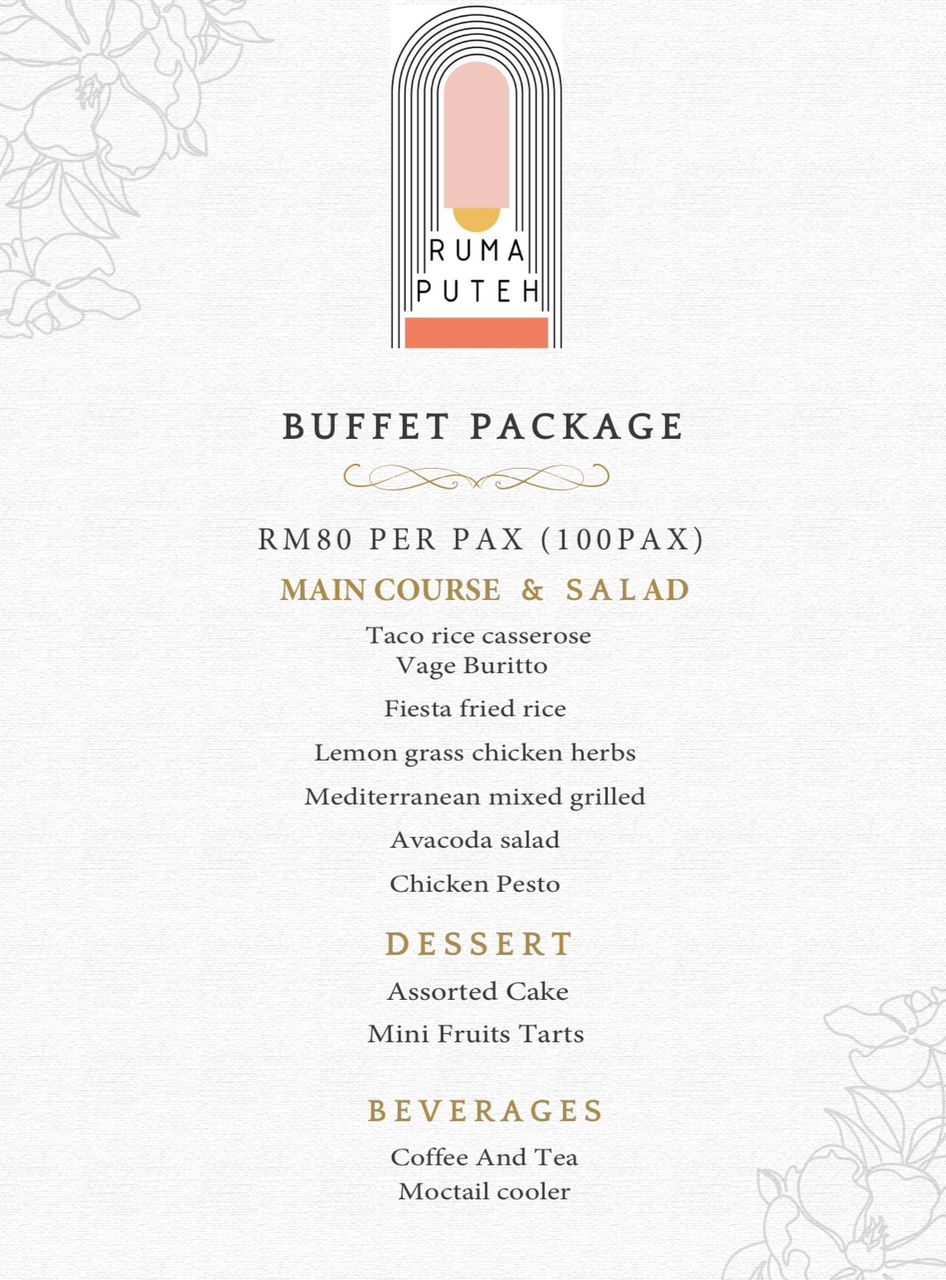 RUMA PUTEH

BUFFET PACKAGE

RM80 PER PAX (100PAX)

MAIN COURSE & SALAD

Taco rice casserose
Vage Buritto

Fiesta fried rice

Lemon grass chicken herbs

Mediterranean mixed grilled

Avacoda salad

Chicken Pesto

DESSERT

Assorted Cake

Mini Fruits Tarts

BEVERAGES

Coffee And Tea
Moctail cooler